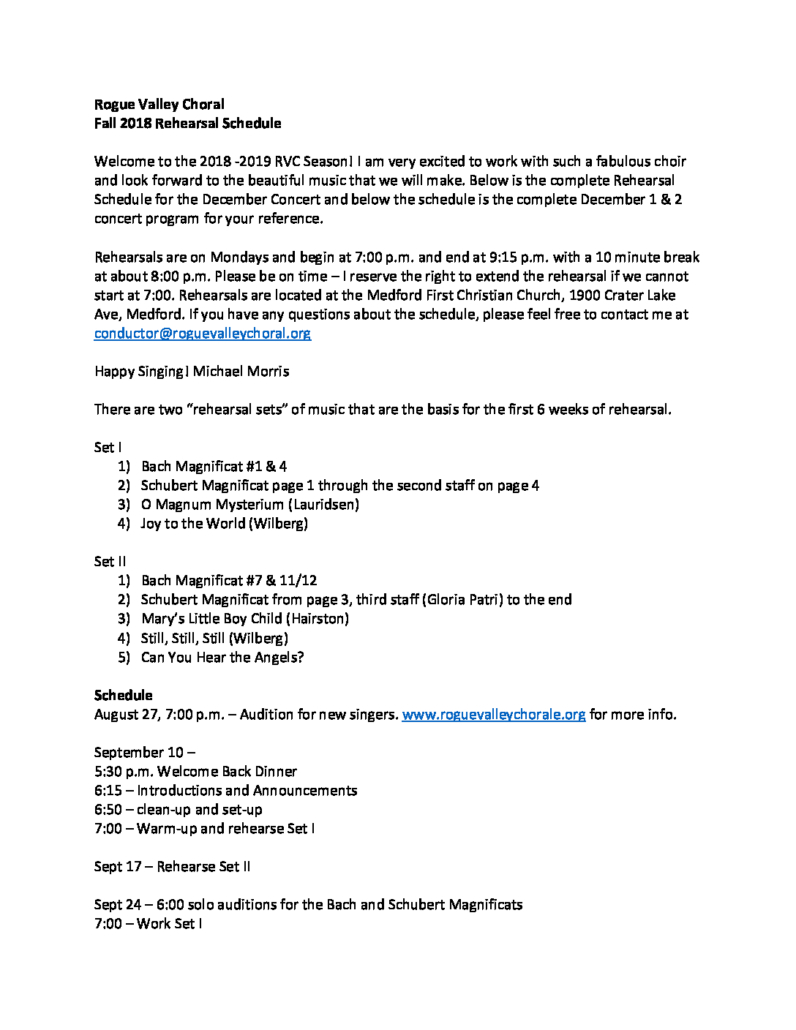 Rogue Valley Choral
Fall 2018 Rehearsal Schedule

Welcome to the 2018 -2019 RVC Season! I am very excited to work with such a fabulous choir and look forward to the beautiful music that we will make. Below is the complete Rehearsal Schedule for the December Concert and below the schedule is the complete December 1 & 2 concert program for your reference.

Rehearsals are on Mondays and begin at 7:00 p.m. and end at 9:15 p.m. with a 10 minute break at about 8:00 p.m. Please be on time – I reserve the right to extend the rehearsal if we cannot start at 7:00. Rehearsals are located at the Medford First Christian Church, 1900 Crater Lake Ave, Medford. If you have any questions about the schedule, please feel free to contact me at conductor@roguevalleychoral.org

Happy Singing! Michael Morris

There are two "rehearsal sets" of music that are the basis for the first 6 weeks of rehearsal.

Set I
1) Bach Magnificat #1 & 4
2) Schubert Magnificat page 1 through the second staff on page 4
3) O Magnum Mysterium (Lauridsen)
4) Joy to the World (Wilberg)

Set II
1) Bach Magnificat #7 & 11/12
2) Schubert Magnificat from page 3, third staff (Gloria Patri) to the end
3) Mary's Little Boy Child (Hairston)
4) Still, Still, Still (Wilberg)
5) Can You Hear the Angels?

Schedule
August 27, 7:00 p.m. – Audition for new singers. www.roguevalleychorale.org for more info.

September 10 –
5:30 p.m. Welcome Back Dinner
6:15 – Introductions and Announcements
6:50 – clean-up and set-up
7:00 – Warm-up and rehearse Set I

Sept 17 – Rehearse Set II

Sept 24 – 6:00 solo auditions for the Bach and Schubert Magnificats
7:00 – Work Set I